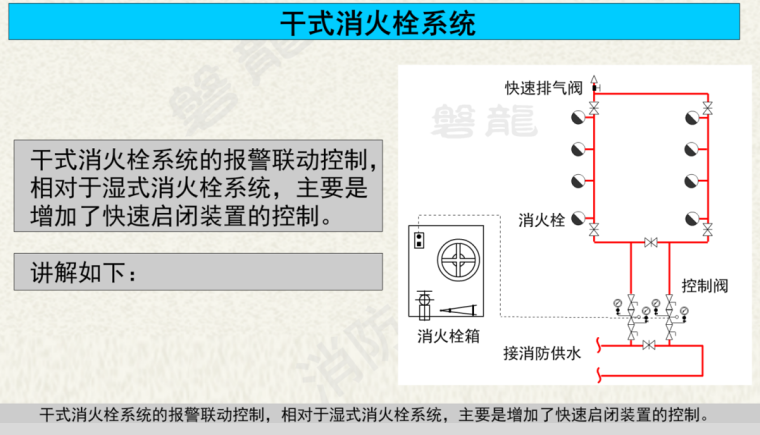 干式消火栓系统

干式消火栓系统的报警联动控制，相对于湿式消火栓系统，主要是增加了快速启闭装置的控制。

讲解如下：

快速排气阀

消火栓

控制阀

消火栓箱

接消防供水

干式消火栓系统的报警联动控制，相对于湿式消火栓系统，主要是增加了快速启闭装置的控制。

磐龍

消防